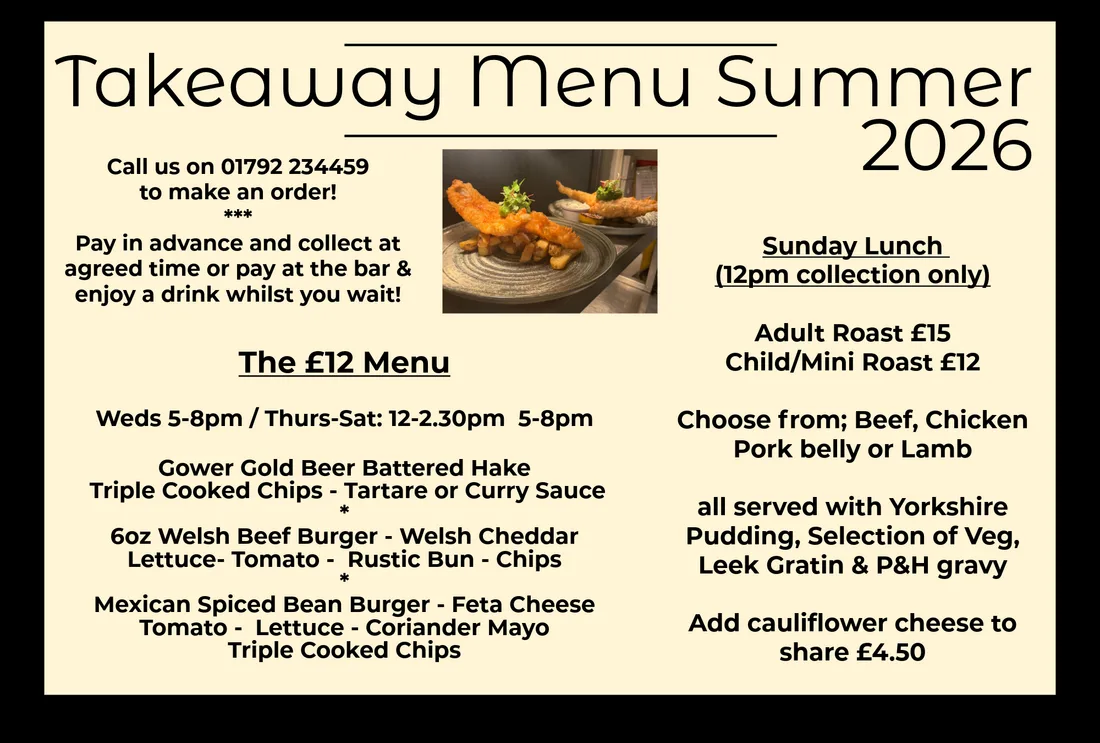 Takeaway Menu Summer 2026

Call us on 01792 234459 to make an order!
***
Pay in advance and collect at agreed time or pay at the bar & enjoy a drink whilst you wait!

The £12 Menu

Weds 5-8pm / Thurs-Sat: 12-2.30pm 5-8pm

Gower Gold Beer Battered Hake
Triple Cooked Chips - Tartare or Curry Sauce
*
6oz Welsh Beef Burger - Welsh Cheddar
Lettuce- Tomato - Rustic Bun - Chips
*
Mexican Spiced Bean Burger - Feta Cheese
Tomato - Lettuce - Coriander Mayo
Triple Cooked Chips

Sunday Lunch
(12pm collection only)

Adult Roast £15
Child/Mini Roast £12

Choose from; Beef, Chicken
Pork belly or Lamb

all served with Yorkshire Pudding, Selection of Veg, Leek Gratin & P&H gravy

Add cauliflower cheese to share £4.50